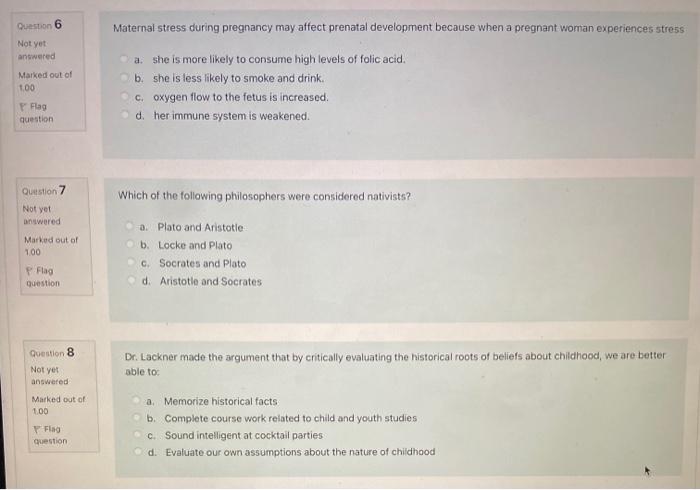 Question 6
Not yet answered
Marked out of 1.00
Flag question

Maternal stress during pregnancy may affect prenatal development because when a pregnant woman experiences stress

a. she is more likely to consume high levels of folic acid.
b. she is less likely to smoke and drink.
c. oxygen flow to the fetus is increased.
d. her immune system is weakened.

Question 7
Not yet answered
Marked out of 1.00
Flag question

Which of the following philosophers were considered nativists?

a. Plato and Aristotle
b. Locke and Plato
c. Socrates and Plato
d. Aristotle and Socrates

Question 8
Not yet answered
Marked out of 1.00
Flag question

Dr. Lackner made the argument that by critically evaluating the historical roots of beliefs about childhood, we are better able to:

a. Memorize historical facts
b. Complete course work related to child and youth studies
c. Sound intelligent at cocktail parties
d. Evaluate our own assumptions about the nature of childhood